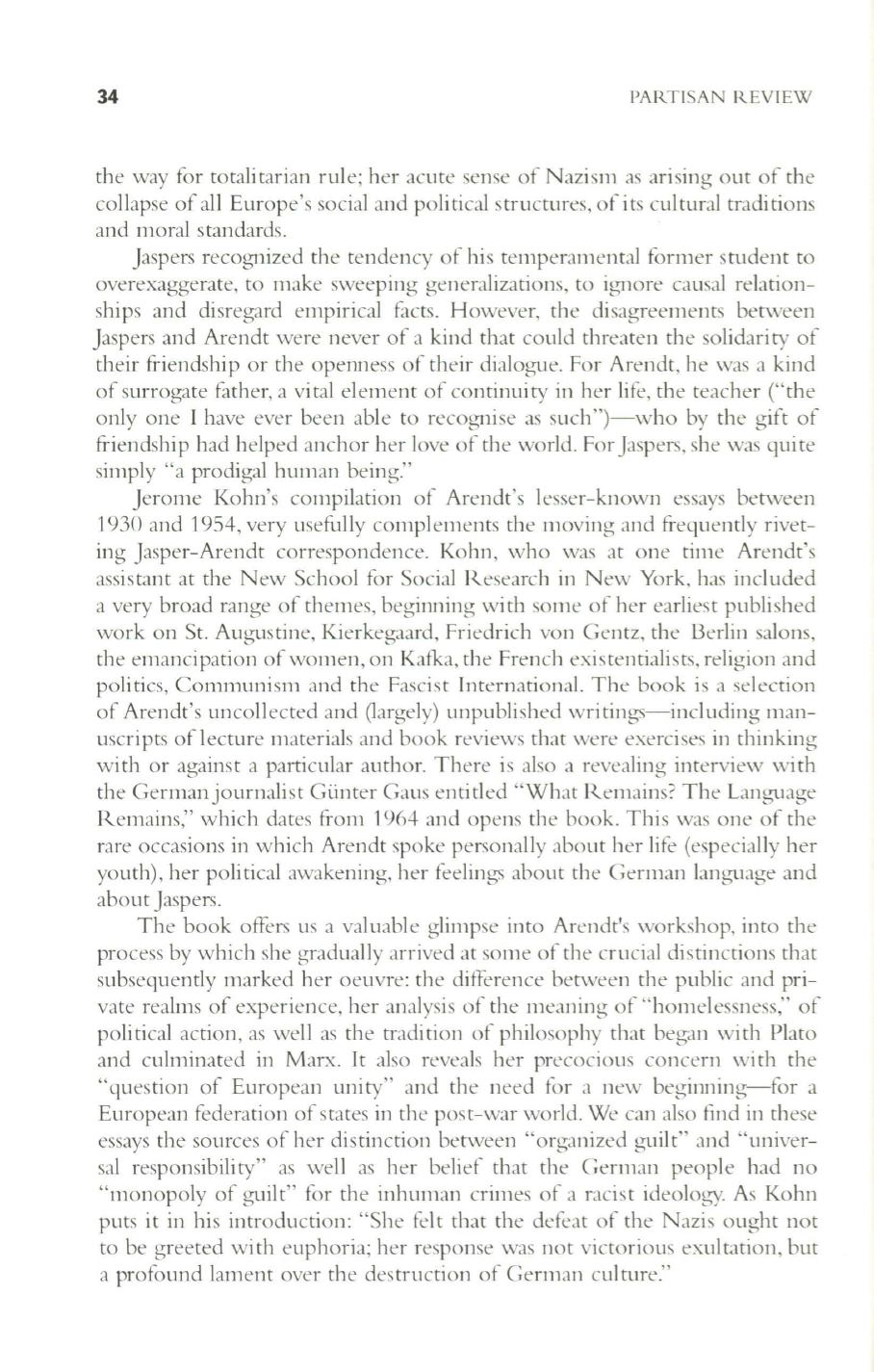 34 PARTISAN REVIEW

the way for totalitarian rule; her acute sense of Nazism as arising out of the collapse of all Europe's social and political structures, of its cultural traditions and moral standards.

Jaspers recognized the tendency of his temperamental former student to overexaggerate, to make sweeping generalizations, to ignore causal relationships and disregard empirical facts. However, the disagreements between Jaspers and Arendt were never of a kind that could threaten the solidarity of their friendship or the openness of their dialogue. For Arendt, he was a kind of surrogate father, a vital element of continuity in her life, the teacher ("the only one I have ever been able to recognise as such")—who by the gift of friendship had helped anchor her love of the world. For Jaspers, she was quite simply "a prodigal human being."

Jerome Kohn's compilation of Arendt's lesser-known essays between 1930 and 1954, very usefully complements the moving and frequently riveting Jasper-Arendt correspondence. Kohn, who was at one time Arendt's assistant at the New School for Social Research in New York, has included a very broad range of themes, beginning with some of her earliest published work on St. Augustine, Kierkegaard, Friedrich von Gentz, the Berlin salons, the emancipation of women, on Kafka, the French existentialists, religion and politics, Communism and the Fascist International. The book is a selection of Arendt's uncollected and (largely) unpublished writings—including manuscripts of lecture materials and book reviews that were exercises in thinking with or against a particular author. There is also a revealing interview with the German journalist Günter Gaus entitled "What Remains? The Language Remains," which dates from 1964 and opens the book. This was one of the rare occasions in which Arendt spoke personally about her life (especially her youth), her political awakening, her feelings about the German language and about Jaspers.

The book offers us a valuable glimpse into Arendt's workshop, into the process by which she gradually arrived at some of the crucial distinctions that subsequently marked her oeuvre: the difference between the public and private realms of experience, her analysis of the meaning of "homelessness," of political action, as well as the tradition of philosophy that began with Plato and culminated in Marx. It also reveals her precocious concern with the "question of European unity" and the need for a new beginning—for a European federation of states in the post-war world. We can also find in these essays the sources of her distinction between "organized guilt" and "universal responsibility" as well as her belief that the German people had no "monopoly of guilt" for the inhuman crimes of a racist ideology. As Kohn puts it in his introduction: "She felt that the defeat of the Nazis ought not to be greeted with euphoria; her response was not victorious exultation, but a profound lament over the destruction of German culture."